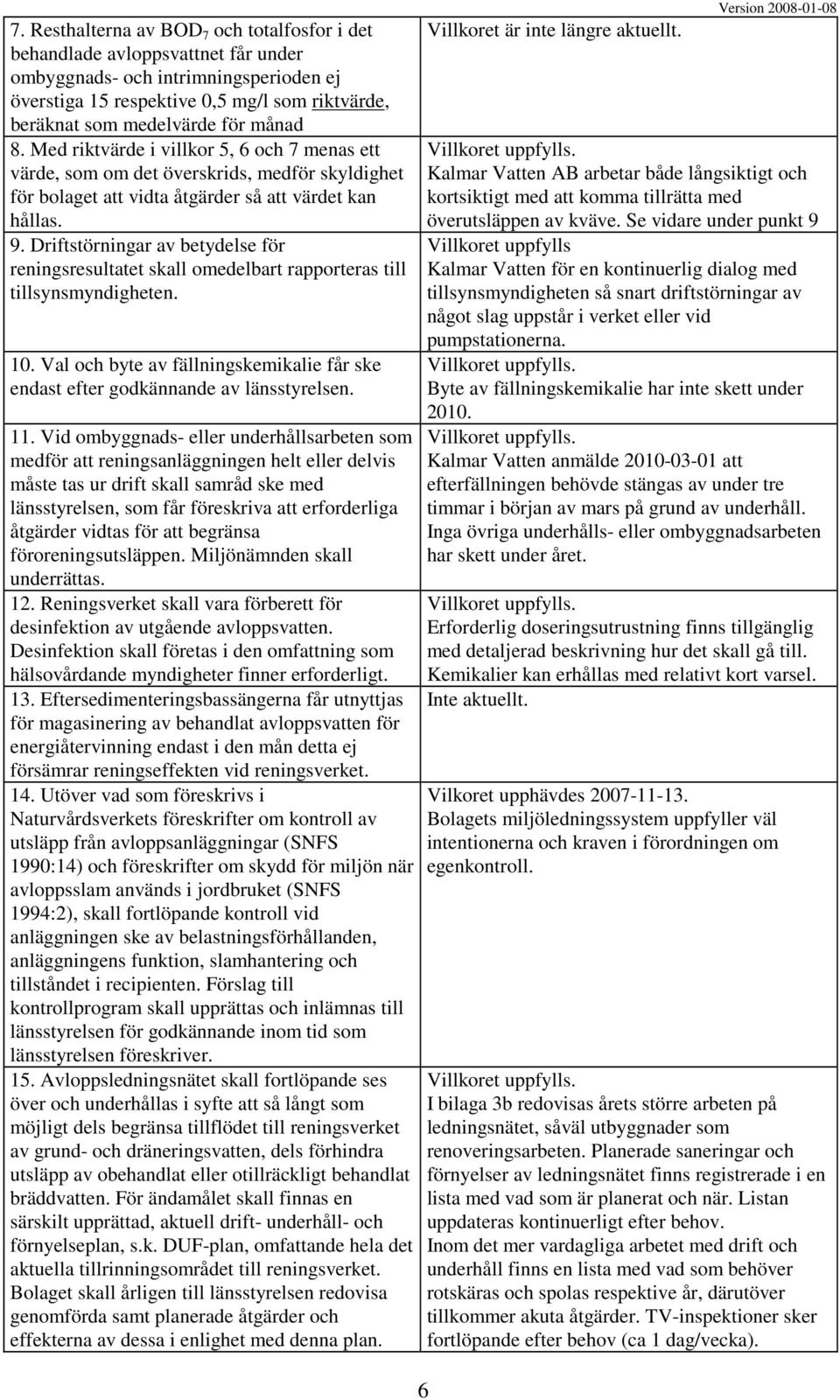 Version 2008-01-08

| | |
|---|---|
| 7. Resthalterna av $BOD_7$ och totalfosfor i det behandlade avloppsvattnet får under ombyggnads- och intrimningsperioden ej överstiga 15 respektive 0,5 mg/l som riktvärde, beräknat som medelvärde för månad | Villkoret är inte längre aktuellt. |
| 8. Med riktvärde i villkor 5, 6 och 7 menas ett värde, som om det överskrids, medför skyldighet för bolaget att vidta åtgärder så att värdet kan hållas. | Villkoret uppfylls. Kalmar Vatten AB arbetar både långsiktigt och kortsiktigt med att komma tillrätta med överutsläppen av kväve. Se vidare under punkt 9 |
| 9. Driftstörningar av betydelse för reningsresultatet skall omedelbart rapporteras till tillsynsmyndigheten. | Villkoret uppfylls Kalmar Vatten för en kontinuerlig dialog med tillsynsmyndigheten så snart driftstörningar av något slag uppstår i verket eller vid pumpstationerna. |
| 10. Val och byte av fällningskemikalie får ske endast efter godkännande av länsstyrelsen. | Villkoret uppfylls. Byte av fällningskemikalie har inte skett under 2010. |
| 11. Vid ombyggnads- eller underhållsarbeten som medför att reningsanläggningen helt eller delvis måste tas ur drift skall samråd ske med länsstyrelsen, som får föreskriva att erforderliga åtgärder vidtas för att begränsa föroreningsutsläppen. Miljönämnden skall underrättas. | Villkoret uppfylls. Kalmar Vatten anmälde 2010-03-01 att efterfällningen behövde stängas av under tre timmar i början av mars på grund av underhåll. Inga övriga underhålls- eller ombyggnadsarbeten har skett under året. |
| 12. Reningsverket skall vara förberett för desinfektion av utgående avloppsvatten. Desinfektion skall företas i den omfattning som hälsovårdande myndigheter finner erforderligt. | Villkoret uppfylls. Erforderlig doseringsutrustning finns tillgänglig med detaljerad beskrivning hur det skall gå till. Kemikalier kan erhållas med relativt kort varsel. |
| 13. Eftersedimenteringsbassängerna får utnyttjas för magasinering av behandlat avloppsvatten för energiåtervinning endast i den mån detta ej försämrar reningseffekten vid reningsverket. | Inte aktuellt. |
| 14. Utöver vad som föreskrivs i Naturvårdsverkets föreskrifter om kontroll av utsläpp från avloppsanläggningar (SNFS 1990:14) och föreskrifter om skydd för miljön när avloppsslam används i jordbruket (SNFS 1994:2), skall fortlöpande kontroll vid anläggningen ske av belastningsförhållanden, anläggningens funktion, slamhantering och tillståndet i recipienten. Förslag till kontrollprogram skall upprättas och inlämnas till länsstyrelsen för godkännande inom tid som länsstyrelsen föreskriver. | Vilkoret upphävdes 2007-11-13. Bolagets miljöledningssystem uppfyller väl intentionerna och kraven i förordningen om egenkontroll. |
| 15. Avloppsledningsnätet skall fortlöpande ses över och underhållas i syfte att så långt som möjligt dels begränsa tillflödet till reningsverket av grund- och dräneringsvatten, dels förhindra utsläpp av obehandlat eller otillräckligt behandlat bräddvatten. För ändamålet skall finnas en särskilt upprättad, aktuell drift- underhåll- och förnyelseplan, s.k. DUF-plan, omfattande hela det aktuella tillrinningsområdet till reningsverket. Bolaget skall årligen till länsstyrelsen redovisa genomförda samt planerade åtgärder och effekterna av dessa i enlighet med denna plan. | Villkoret uppfylls. I bilaga 3b redovisas årets större arbeten på ledningsnätet, såväl utbyggnader som renoveringsarbeten. Planerade saneringar och förnyelser av ledningsnätet finns registrerade i en lista med vad som är planerat och när. Listan uppdateras kontinuerligt efter behov. Inom det mer vardagliga arbetet med drift och underhåll finns en lista med vad som behöver rotskäras och spolas respektive år, därutöver tillkommer akuta åtgärder. TV-inspektioner sker fortlöpande efter behov (ca 1 dag/vecka). |

6